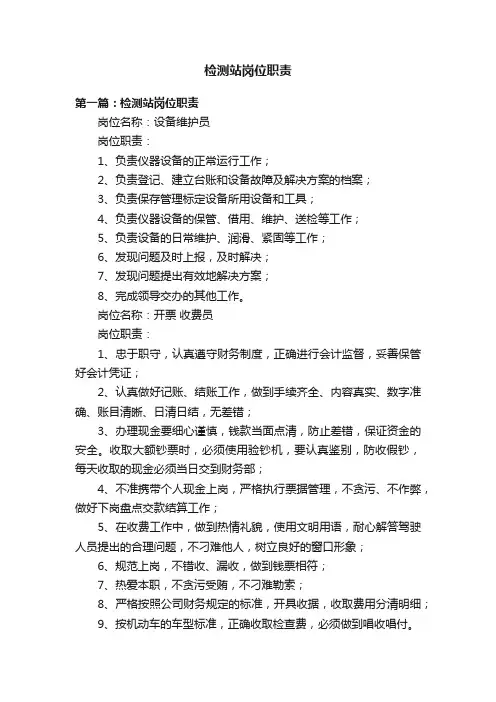 检测站岗位职责

第一篇：检测站岗位职责

岗位名称：设备维护员

岗位职责：

1、负责仪器设备的正常运行工作；

2、负责登记、建立台账和设备故障及解决方案的档案；

3、负责保存管理标定设备所用设备和工具；

4、负责仪器设备的保管、借用、维护、送检等工作；

5、负责设备的日常维护、润滑、紧固等工作；

6、发现问题及时上报，及时解决；

7、发现问题提出有效地解决方案；

8、完成领导交办的其他工作。

岗位名称：开票 收费员

岗位职责：

1、忠于职守，认真遵守财务制度，正确进行会计监督，妥善保管好会计凭证；

2、认真做好记账、结账工作，做到手续齐全、内容真实、数字准确、账目清晰、日清日结，无差错；

3、办理现金要细心谨慎，钱款当面点清，防止差错，保证资金的安全。收取大额钞票时，必须使用验钞机，要认真鉴别，防收假钞，每天收取的现金必须当日交到财务部；

4、不准携带个人现金上岗，严格执行票据管理，不贪污、不作弊，做好下岗盘点交款结算工作；

5、在收费工作中，做到热情礼貌，使用文明用语，耐心解答驾驶人员提出的合理问题，不刁难他人，树立良好的窗口形象；

6、规范上岗，不错收、漏收，做到钱票相符；

7、热爱本职，不贪污受贿，不刁难勒索；

8、严格按照公司财务规定的标准，开具收据，收取费用分清明细；

9、按机动车的车型标准，正确收取检查费，必须做到唱收唱付。